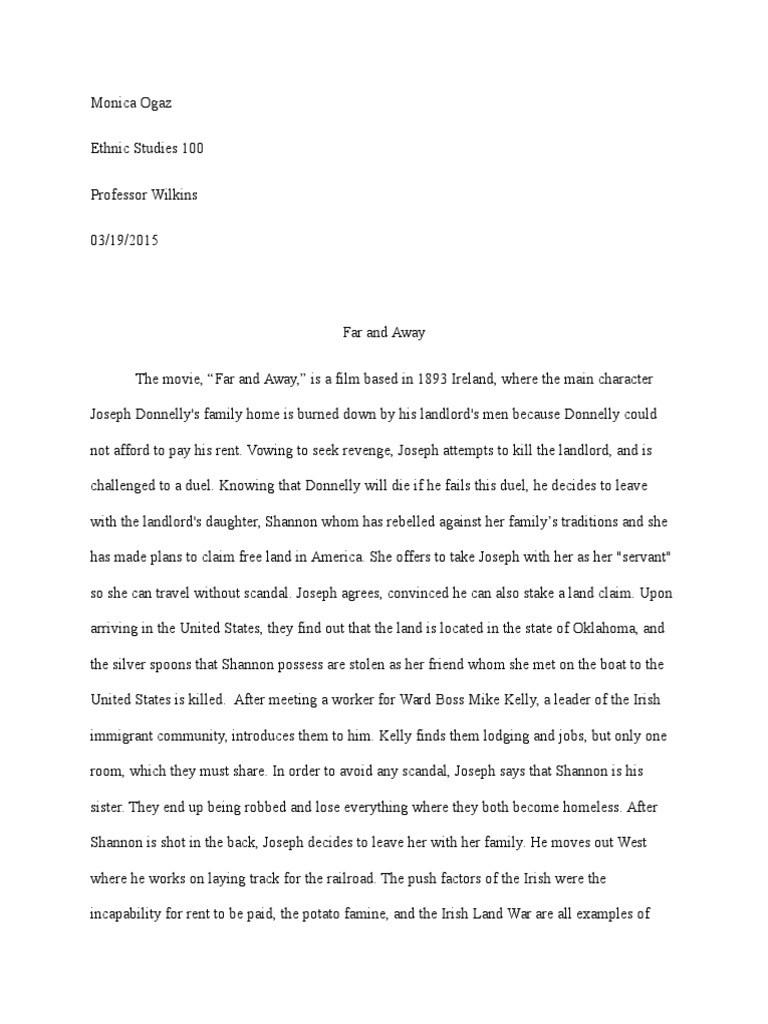 Monica Ogaz

Ethnic Studies 100

Professor Wilkins

03/19/2015

Far and Away

The movie, "Far and Away," is a film based in 1893 Ireland, where the main character Joseph Donnelly's family home is burned down by his landlord's men because Donnelly could not afford to pay his rent. Vowing to seek revenge, Joseph attempts to kill the landlord, and is challenged to a duel. Knowing that Donnelly will die if he fails this duel, he decides to leave with the landlord's daughter, Shannon whom has rebelled against her family's traditions and she has made plans to claim free land in America. She offers to take Joseph with her as her "servant" so she can travel without scandal. Joseph agrees, convinced he can also stake a land claim. Upon arriving in the United States, they find out that the land is located in the state of Oklahoma, and the silver spoons that Shannon possess are stolen as her friend whom she met on the boat to the United States is killed. After meeting a worker for Ward Boss Mike Kelly, a leader of the Irish immigrant community, introduces them to him. Kelly finds them lodging and jobs, but only one room, which they must share. In order to avoid any scandal, Joseph says that Shannon is his sister. They end up being robbed and lose everything where they both become homeless. After Shannon is shot in the back, Joseph decides to leave her with her family. He moves out West where he works on laying track for the railroad. The push factors of the Irish were the incapability for rent to be paid, the potato famine, and the Irish Land War are all examples of